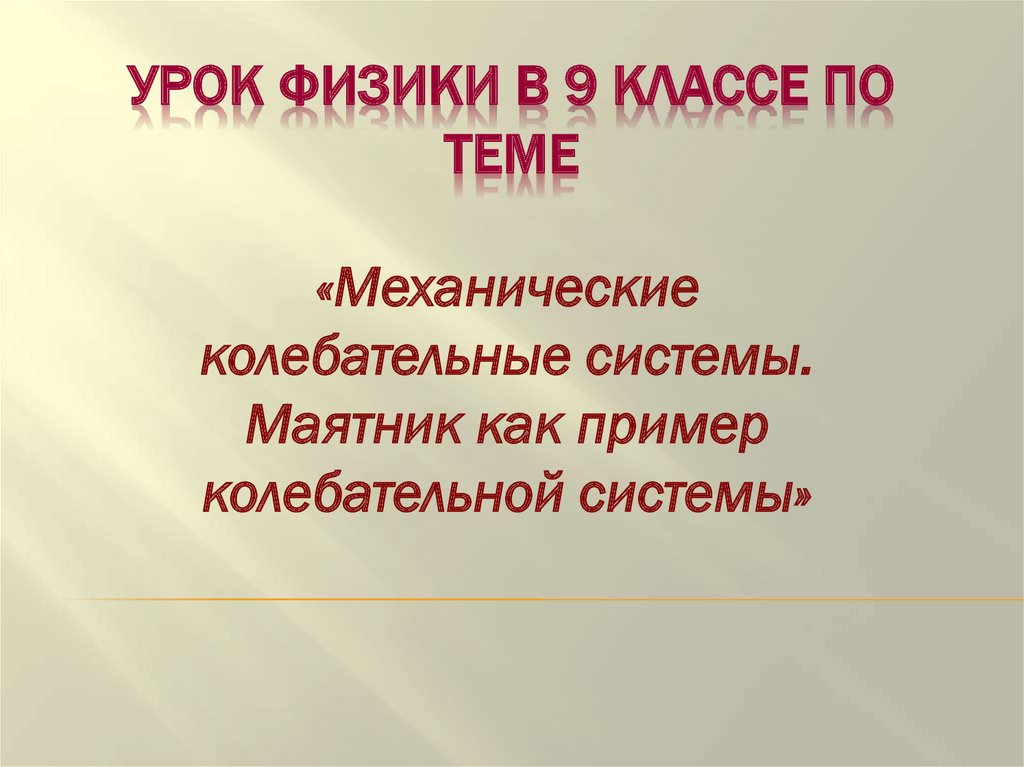 УРОК ФИЗИКИ В 9 КЛАССЕ ПО ТЕМЕ

«Механические колебательные системы. Маятник как пример колебательной системы»